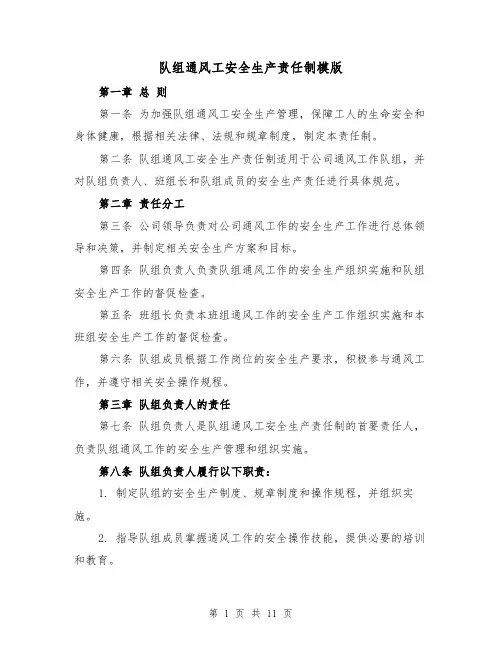 队组通风工安全生产责任制模版

第一章 总 则

第一条 为加强队组通风工安全生产管理，保障工人的生命安全和身体健康，根据相关法律、法规和规章制度，制定本责任制。

第二条 队组通风工安全生产责任制适用于公司通风工作队组，并对队组负责人、班组长和队组成员的安全生产责任进行具体规范。

第二章 责任分工

第三条 公司领导负责对公司通风工作的安全生产工作进行总体领导和决策，并制定相关安全生产方案和目标。

第四条 队组负责人负责队组通风工作的安全生产组织实施和队组安全生产工作的督促检查。

第五条 班组长负责本班组通风工作的安全生产工作组织实施和本班组安全生产工作的督促检查。

第六条 队组成员根据工作岗位的安全生产要求，积极参与通风工作，并遵守相关安全操作规程。

第三章 队组负责人的责任

第七条 队组负责人是队组通风工安全生产责任制的首要责任人，负责队组通风工作的安全生产管理和组织实施。

第八条 队组负责人履行以下职责：

1. 制定队组的安全生产制度、规章制度和操作规程，并组织实施。

2. 指导队组成员掌握通风工作的安全操作技能，提供必要的培训和教育。

第 1 页 共 11 页